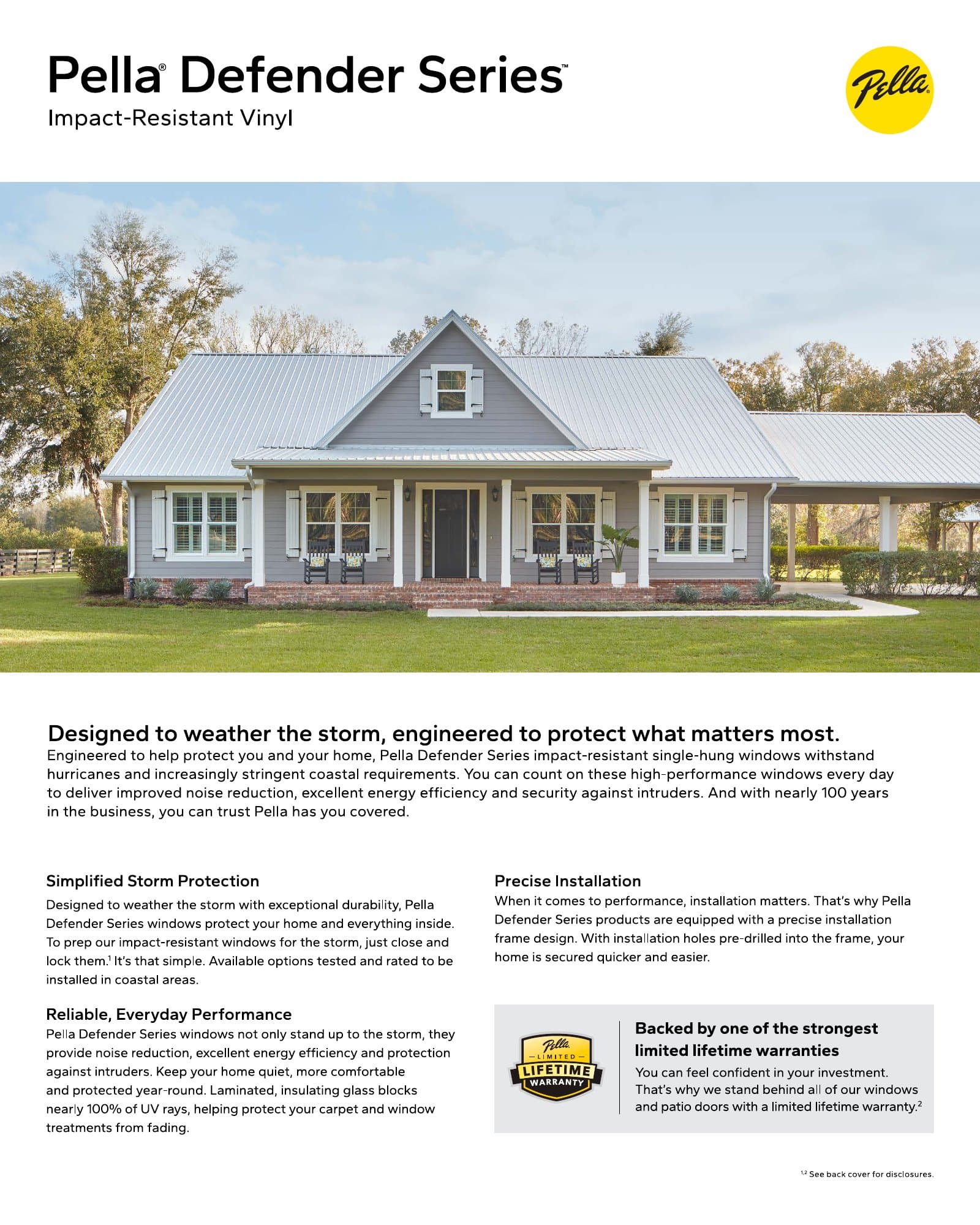 Pella® Defender Series™

Impact-Resistant Vinyl

Pella®

Designed to weather the storm, engineered to protect what matters most.

Engineered to help protect you and your home, Pella Defender Series impact-resistant single-hung windows withstand hurricanes and increasingly stringent coastal requirements. You can count on these high-performance windows every day to deliver improved noise reduction, excellent energy efficiency and security against intruders. And with nearly 100 years in the business, you can trust Pella has you covered.

Simplified Storm Protection

Designed to weather the storm with exceptional durability, Pella Defender Series windows protect your home and everything inside. To prep our impact-resistant windows for the storm, just close and lock them.$^1$ It's that simple. Available options tested and rated to be installed in coastal areas.

Reliable, Everyday Performance

Pella Defender Series windows not only stand up to the storm, they provide noise reduction, excellent energy efficiency and protection against intruders. Keep your home quiet, more comfortable and protected year-round. Laminated, insulating glass blocks nearly 100% of UV rays, helping protect your carpet and window treatments from fading.

Precise Installation

When it comes to performance, installation matters. That's why Pella Defender Series products are equipped with a precise installation frame design. With installation holes pre-drilled into the frame, your home is secured quicker and easier.

Pella LIMITED LIFETIME WARRANTY

Backed by one of the strongest limited lifetime warranties

You can feel confident in your investment. That's why we stand behind all of our windows and patio doors with a limited lifetime warranty.$^2$

$^{1,2}$ See back cover for disclosures.